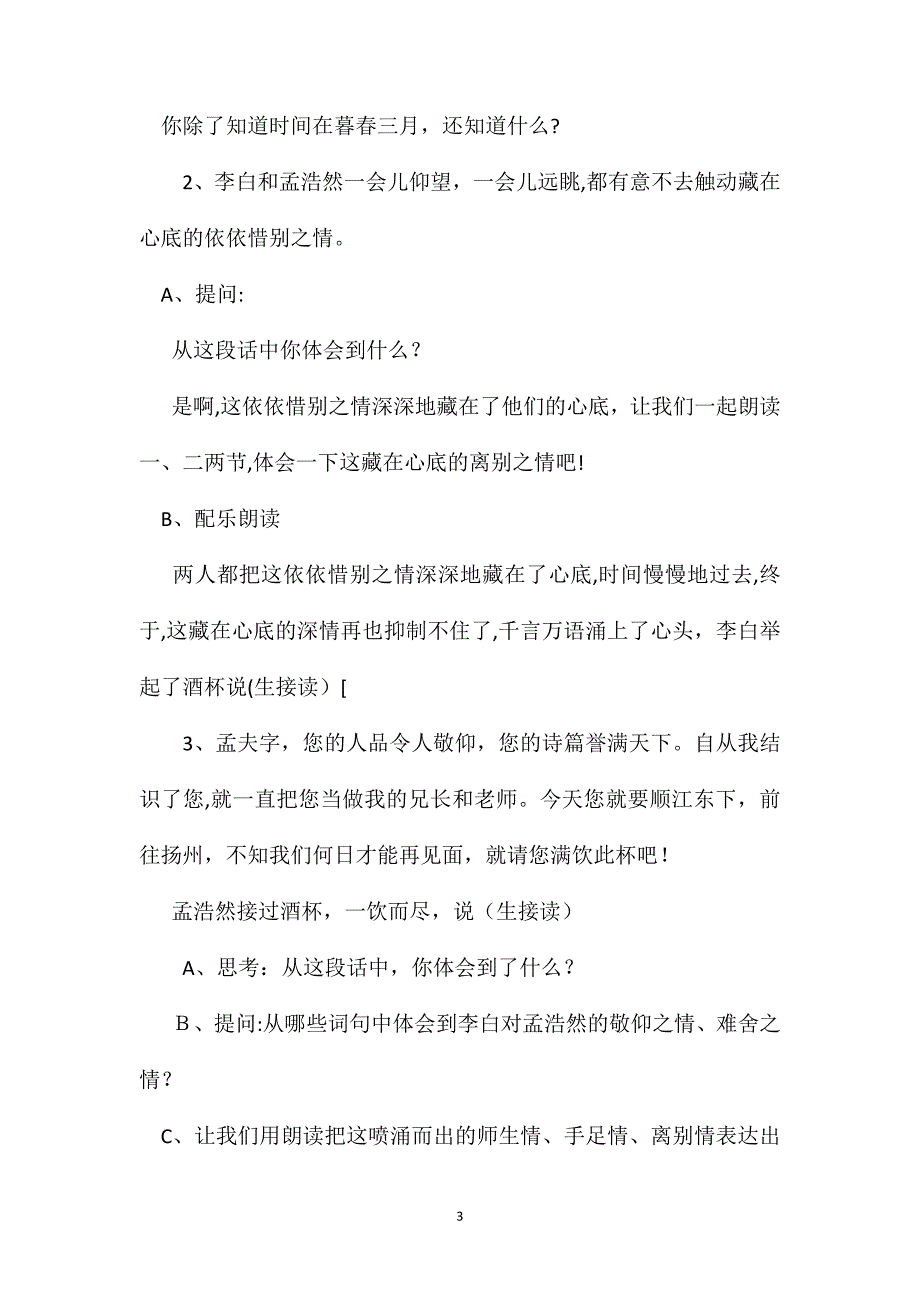 你除了知道时间在暮春三月，还知道什么?

2、李白和孟浩然一会儿仰望，一会儿远眺,都有意不去触动藏在心底的依依惜别之情。

A、提问:

从这段话中你体会到什么？

是啊,这依依惜别之情深深地藏在了他们的心底，让我们一起朗读一、二两节,体会一下这藏在心底的离别之情吧!

B、配乐朗读

两人都把这依依惜别之情深深地藏在了心底,时间慢慢地过去,终于,这藏在心底的深情再也抑制不住了,千言万语涌上了心头，李白举起了酒杯说(生接读）[

3、孟夫字，您的人品令人敬仰，您的诗篇誉满天下。自从我结识了您,就一直把您当做我的兄长和老师。今天您就要顺江东下，前往扬州，不知我们何日才能再见面，就请您满饮此杯吧！

孟浩然接过酒杯，一饮而尽，说（生接读）

A、思考：从这段话中，你体会到了什么？

Ｂ、提问:从哪些词句中体会到李白对孟浩然的敬仰之情、难舍之情？

C、让我们用朗读把这喷涌而出的师生情、手足情、离别情表达出

3